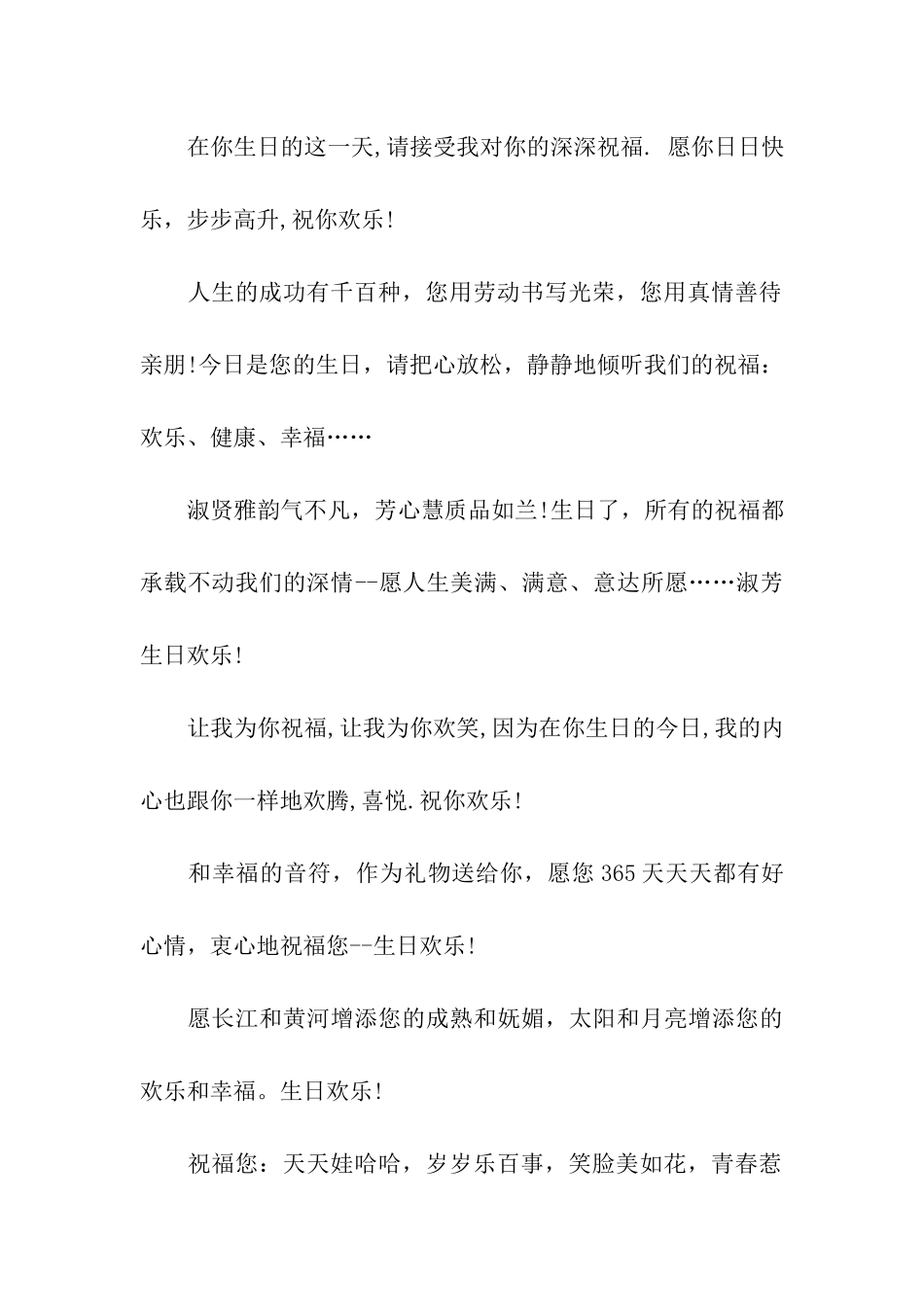 在你生日的这一天,请接受我对你的深深祝福. 愿你日日快乐，步步高升,祝你欢乐!

人生的成功有千百种，您用劳动书写光荣，您用真情善待亲朋!今日是您的生日，请把心放松，静静地倾听我们的祝福：欢乐、健康、幸福……

淑贤雅韵气不凡，芳心慧质品如兰!生日了，所有的祝福都承载不动我们的深情--愿人生美满、满意、意达所愿……淑芳生日欢乐!

让我为你祝福,让我为你欢笑,因为在你生日的今日,我的内心也跟你一样地欢腾,喜悦.祝你欢乐!

和幸福的音符，作为礼物送给你，愿您365天天天都有好心情，衷心地祝福您--生日欢乐!

愿长江和黄河增添您的成熟和妩媚，太阳和月亮增添您的欢乐和幸福。生日欢乐!

祝福您：天天娃哈哈，岁岁乐百事，笑脸美如花，青春惹